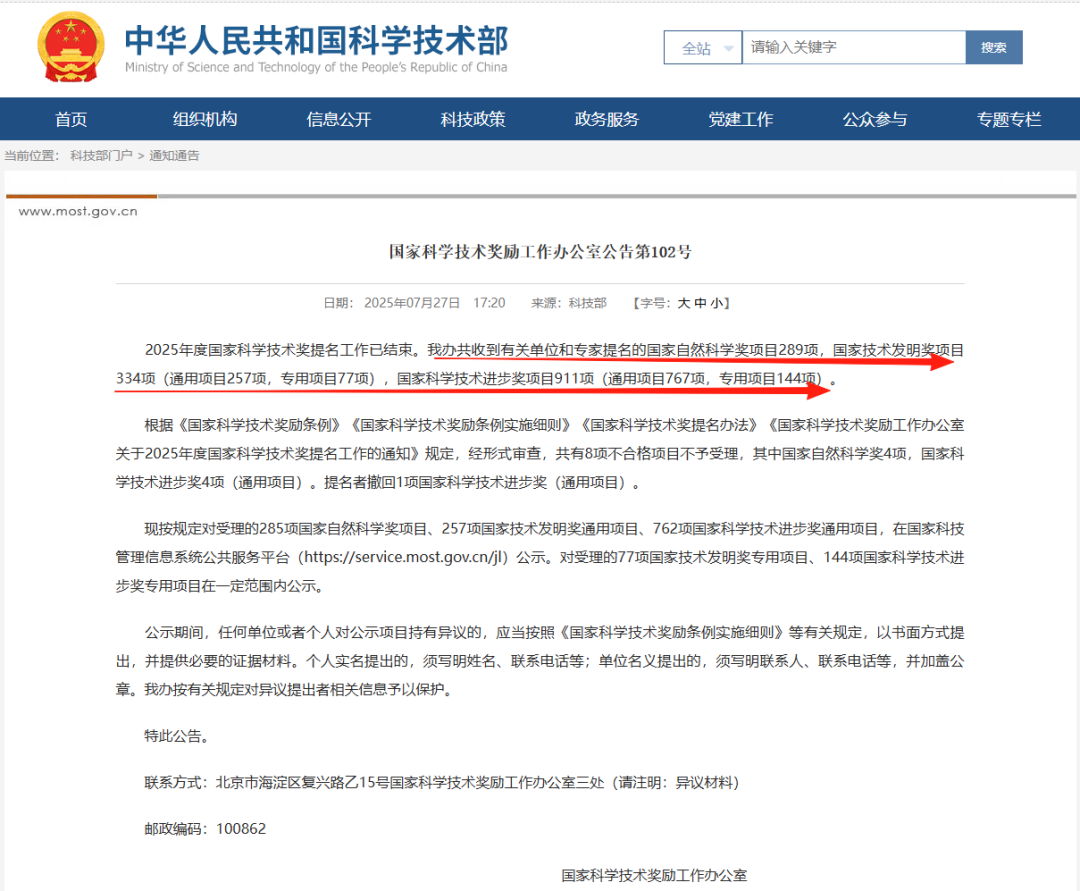 中华人民共和国科学技术部
Ministry of Science and Technology of the People's Republic of China

全站 请输入关键字 搜索

首页 组织机构 信息公开 科技政策 政务服务 党建工作 公众参与 专题专栏

当前位置： 科技部门户 > 通知通告

www.most.gov.cn

国家科学技术奖励工作办公室公告第102号

日期： 2025年07月27日 17:20 来源：科技部 【字号：大 中 小】

2025年度国家科学技术奖提名工作已结束。我办共收到有关单位和专家提名的国家自然科学奖项目289项，国家技术发明奖项目334项（通用项目257项，专用项目77项），国家科学技术进步奖项目911项（通用项目767项，专用项目144项）。

根据《国家科学技术奖励条例》《国家科学技术奖励条例实施细则》《国家科学技术奖提名办法》《国家科学技术奖励工作办公室关于2025年度国家科学技术奖提名工作的通知》规定，经形式审查，共有8项不合格项目不予受理，其中国家自然科学奖4项，国家科学技术进步奖4项（通用项目）。提名者撤回1项国家科学技术进步奖（通用项目）。

现按规定对受理的285项国家自然科学奖项目、257项国家技术发明奖通用项目、762项国家科学技术进步奖通用项目，在国家科技管理信息系统公共服务平台（https://service.most.gov.cn/jl）公示。对受理的77项国家技术发明奖专用项目、144项国家科学技术进步奖专用项目在一定范围内公示。

公示期间，任何单位或者个人对公示项目持有异议的，应当按照《国家科学技术奖励条例实施细则》等有关规定，以书面方式提出，并提供必要的证据材料。个人实名提出的，须写明姓名、联系电话等；单位名义提出的，须写明联系人、联系电话等，并加盖公章。我办按有关规定对异议提出者相关信息予以保护。

特此公告。

联系方式：北京市海淀区复兴路乙15号国家科学技术奖励工作办公室三处（请注明：异议材料）

邮政编码：100862

国家科学技术奖励工作办公室